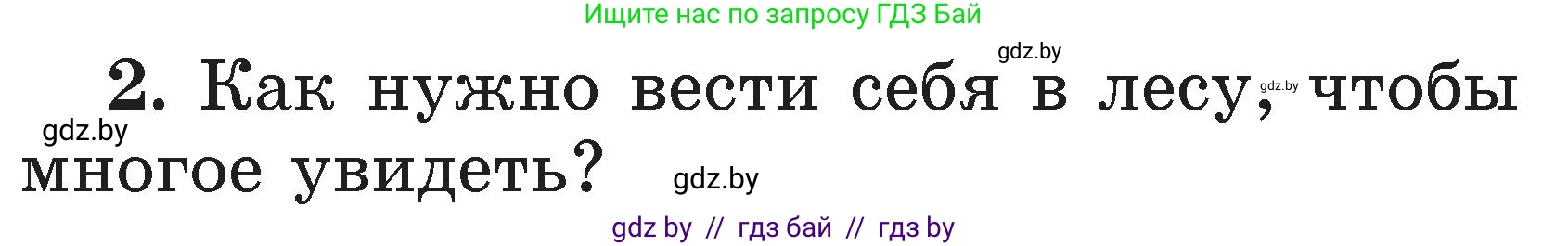 Ищите нас по запросу ГДЗ Бай

gdz.by

2. Как нужно вести себя в лесу, чтобы многое увидеть?

gdz.by

gdz.by

gdz.by

gdz by // гдз бай // гдз by